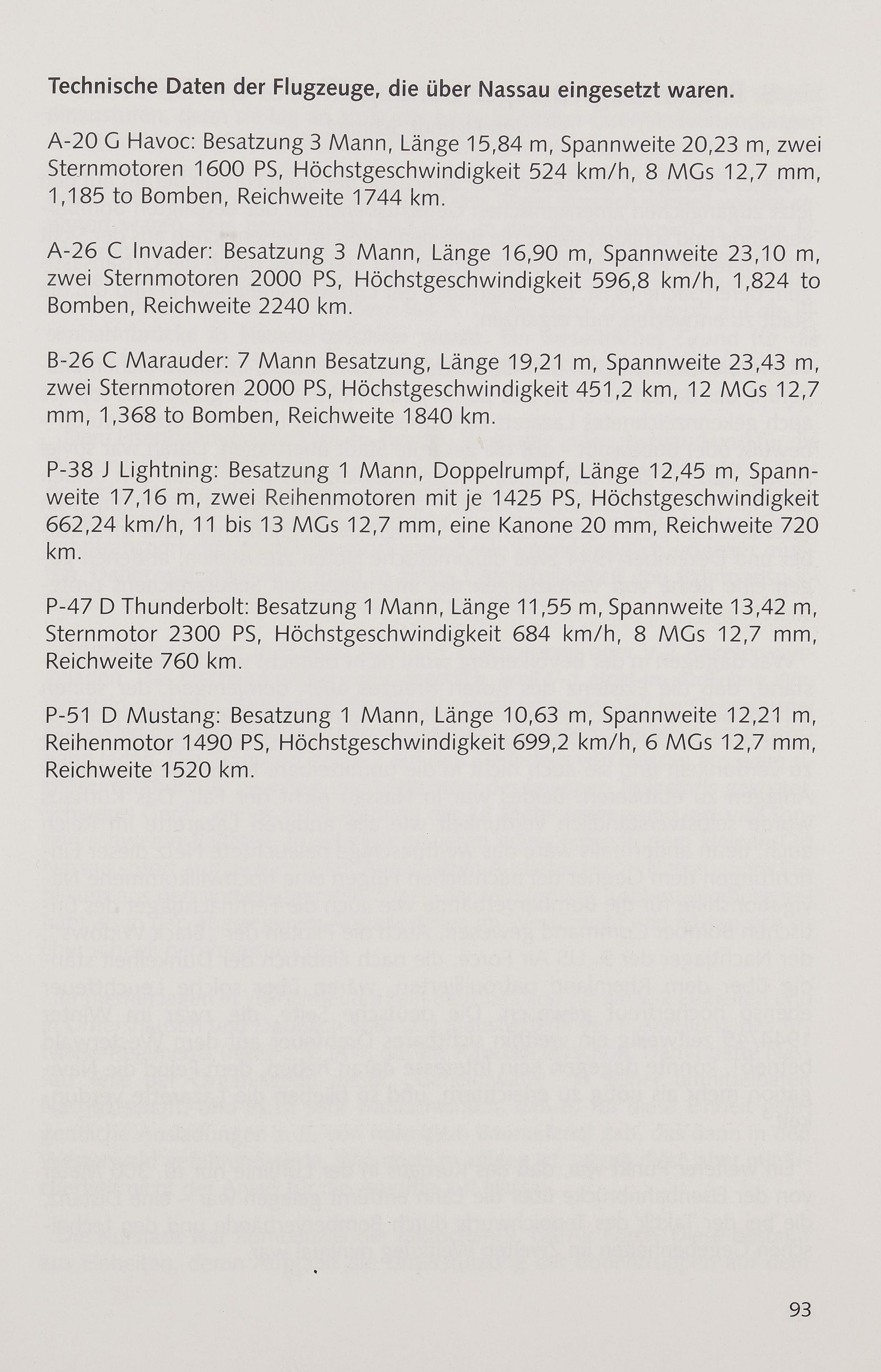 Technische Daten der Flugzeuge, die über Nassau eingesetzt waren.

A-20 G Havoc: Besatzung 3 Mann, Länge 15,84 m, Spannweite 20,23 m, zwei Sternmotoren 1600 PS, Höchstgeschwindigkeit 524 km/h, 8 MGs 12,7 mm, 1,185 to Bomben, Reichweite 1744 km.

A-26 C Invader: Besatzung 3 Mann, Länge 16,90 m, Spannweite 23,10 m, zwei Sternmotoren 2000 PS, Höchstgeschwindigkeit 596,8 km/h, 1,824 to Bomben, Reichweite 2240 km.

B-26 C Marauder: 7 Mann Besatzung, Länge 19,21 m, Spannweite 23,43 m, zwei Sternmotoren 2000 PS, Höchstgeschwindigkeit 451,2 km, 12 MGs 12,7 mm, 1,368 to Bomben, Reichweite 1840 km.

P-38 J Lightning: Besatzung 1 Mann, Doppelrumpf, Länge 12,45 m, Spannweite 17,16 m, zwei Reihenmotoren mit je 1425 PS, Höchstgeschwindigkeit 662,24 km/h, 11 bis 13 MGs 12,7 mm, eine Kanone 20 mm, Reichweite 720 km.

P-47 D Thunderbolt: Besatzung 1 Mann, Länge 11,55 m, Spannweite 13,42 m, Sternmotor 2300 PS, Höchstgeschwindigkeit 684 km/h, 8 MGs 12,7 mm, Reichweite 760 km.

P-51 D Mustang: Besatzung 1 Mann, Länge 10,63 m, Spannweite 12,21 m, Reihenmotor 1490 PS, Höchstgeschwindigkeit 699,2 km/h, 6 MGs 12,7 mm, Reichweite 1520 km.

93